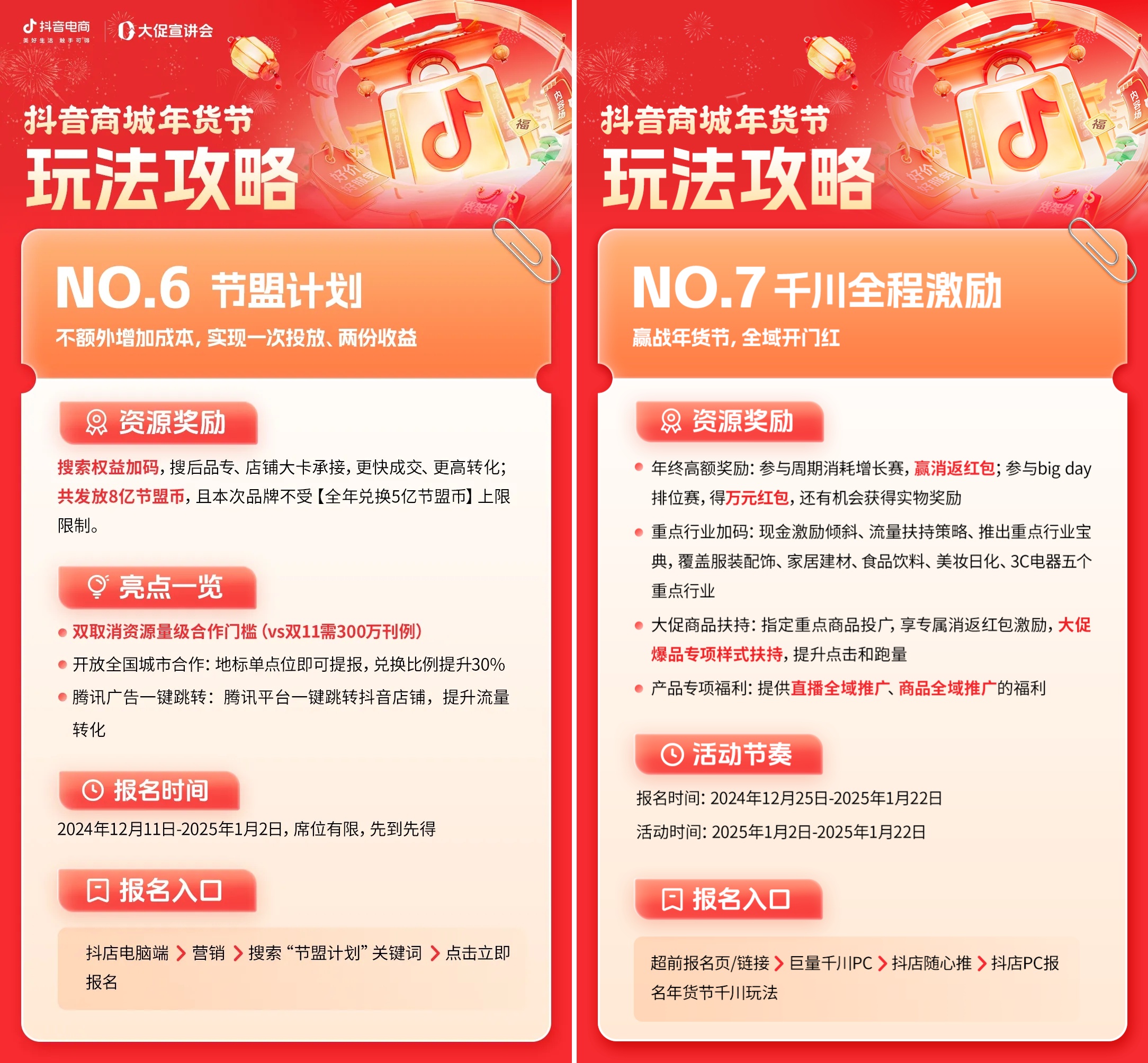 抖音电商
美好生活 触手可得
大促宣讲会

抖音商城年货节
玩法攻略

NO.6 节盟计划
不额外增加成本，实现一次投放、两份收益

资源奖励
搜索权益加码，搜后品专、店铺大卡承接，更快成交、更高转化；共发放8亿节盟币，且本次品牌不受【全年兑换5亿节盟币】上限限制。

亮点一览
• 双取消资源量级合作门槛（vs双11需300万刊例）
• 开放全国城市合作：地标单点位即可提报，兑换比例提升30%
• 腾讯广告一键跳转：腾讯平台一键跳转抖音店铺，提升流量转化

报名时间
2024年12月11日-2025年1月2日，席位有限，先到先得

报名入口
抖店电脑端 > 营销 > 搜索“节盟计划”关键词 > 点击立即报名

抖音商城年货节
玩法攻略

NO.7 千川全程激励
赢战年货节，全域开门红

资源奖励
• 年终高额奖励：参与周期消耗增长赛，赢消返红包；参与big day排位赛，得万元红包，还有机会获得实物奖励
• 重点行业加码：现金激励倾斜、流量扶持策略、推出重点行业宝典，覆盖服装配饰、家居建材、食品饮料、美妆日化、3C电器五个重点行业
• 大促商品扶持：指定重点商品投广，享专属消返红包激励，大促爆品专项样式扶持，提升点击和跑量
• 产品专项福利：提供直播全域推广、商品全域推广的福利

活动节奏
报名时间：2024年12月25日-2025年1月22日
活动时间：2025年1月2日-2025年1月22日

报名入口
超前报名页/链接 > 巨量千川PC > 抖店随心推 > 抖店PC报名年货节千川玩法